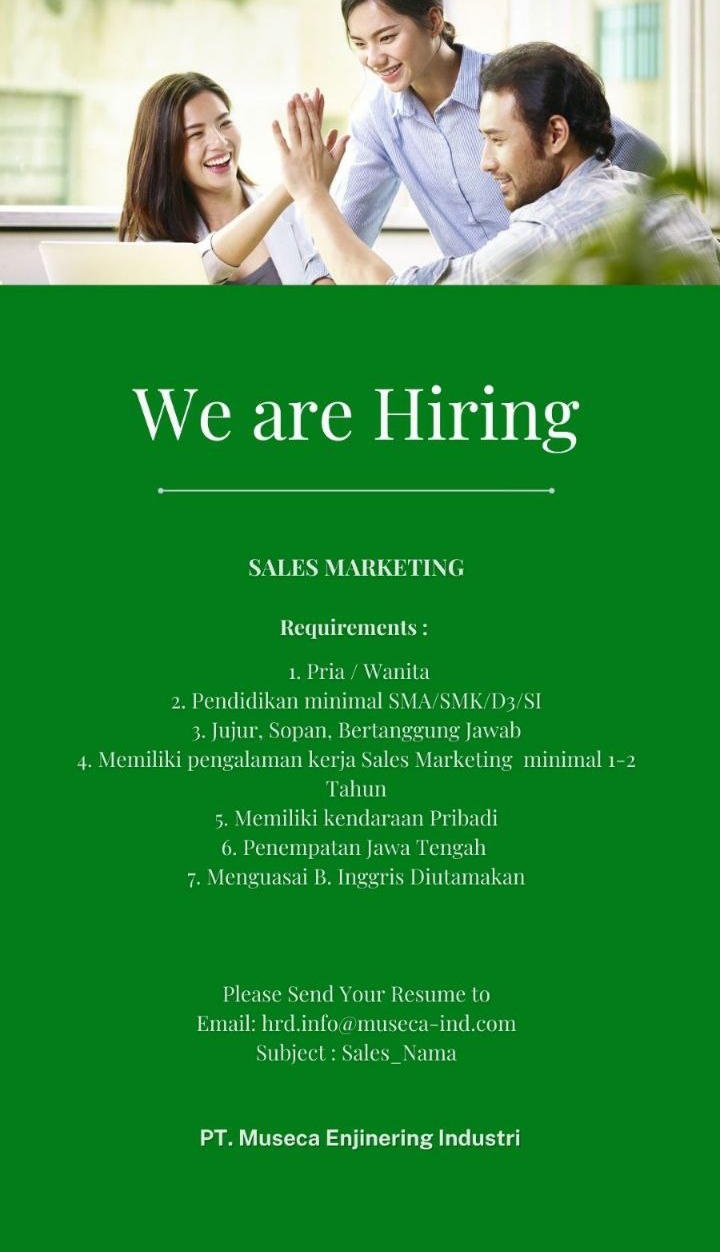 We are Hiring

SALES MARKETING

Requirements :

1. Pria / Wanita
2. Pendidikan minimal SMA/SMK/D3/SI
3. Jujur, Sopan, Bertanggung Jawab
4. Memiliki pengalaman kerja Sales Marketing minimal 1-2 Tahun
5. Memiliki kendaraan Pribadi
6. Penempatan Jawa Tengah
7. Menguasai B. Inggris Diutamakan

Please Send Your Resume to
Email: hrd.info@museca-ind.com
Subject : Sales_Nama

PT. Museca Enjinering Industri